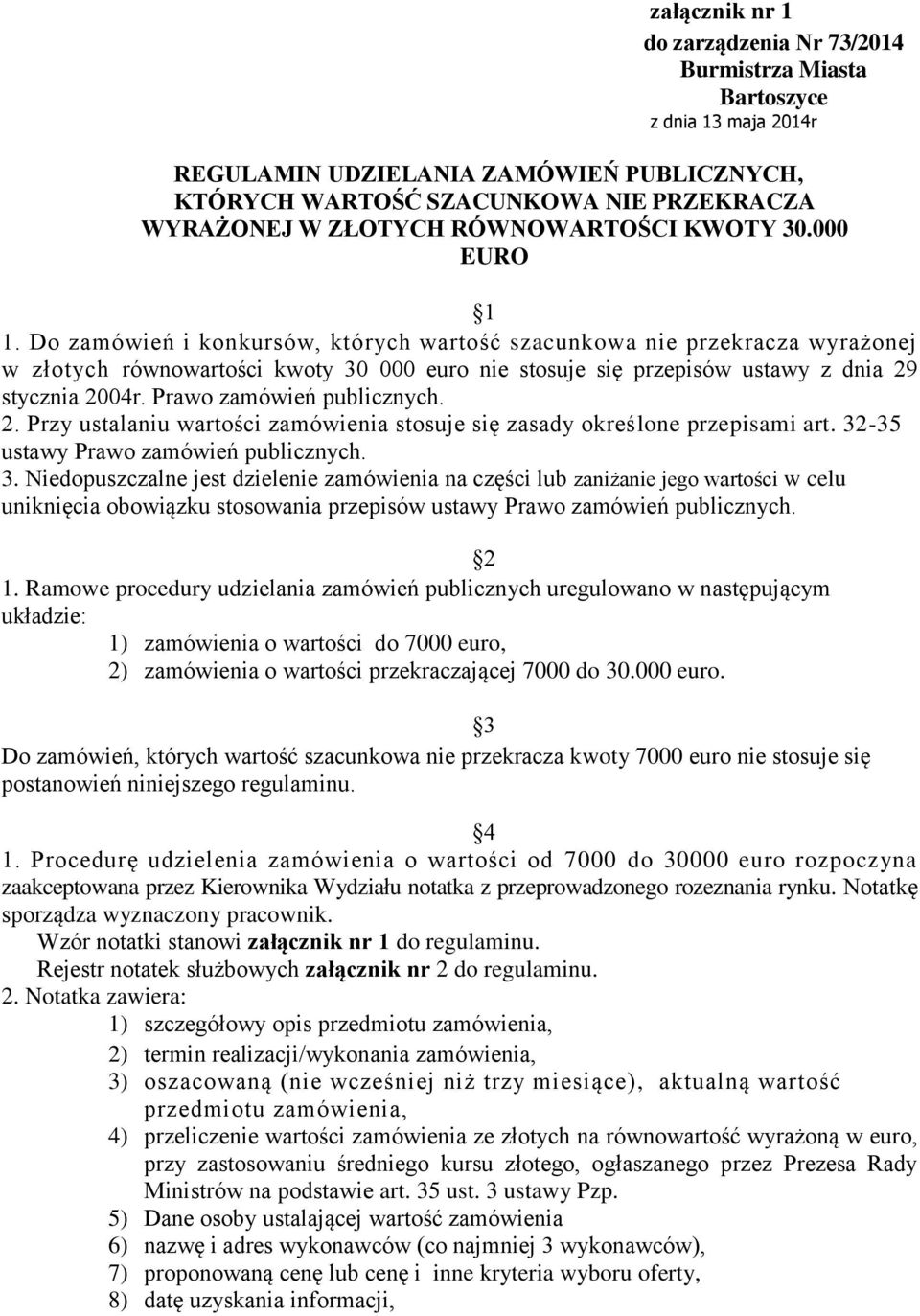 załącznik nr 1
do zarządzenia Nr 73/2014
Burmistrza Miasta
Bartoszyce
z dnia 13 maja 2014r

REGULAMIN UDZIELANIA ZAMÓWIEŃ PUBLICZNYCH, KTÓRYCH WARTOŚĆ SZACUNKOWA NIE PRZEKRACZA WYRAŻONEJ W ZŁOTYCH RÓWNOWARTOŚCI KWOTY 30.000 EURO

1

1. Do zamówień i konkursów, których wartość szacunkowa nie przekracza wyrażonej w złotych równowartości kwoty 30 000 euro nie stosuje się przepisów ustawy z dnia 29 stycznia 2004r. Prawo zamówień publicznych.
2. Przy ustalaniu wartości zamówienia stosuje się zasady określone przepisami art. 32-35 ustawy Prawo zamówień publicznych.
3. Niedopuszczalne jest dzielenie zamówienia na części lub zaniżanie jego wartości w celu uniknięcia obowiązku stosowania przepisów ustawy Prawo zamówień publicznych.

2

1. Ramowe procedury udzielania zamówień publicznych uregulowano w następującym układzie:
1) zamówienia o wartości do 7000 euro,
2) zamówienia o wartości przekraczającej 7000 do 30.000 euro.

3

Do zamówień, których wartość szacunkowa nie przekracza kwoty 7000 euro nie stosuje się postanowień niniejszego regulaminu.

4

1. Procedurę udzielenia zamówienia o wartości od 7000 do 30000 euro rozpoczyna zaakceptowana przez Kierownika Wydziału notatka z przeprowadzonego rozeznania rynku. Notatkę sporządza wyznaczony pracownik.
Wzór notatki stanowi załącznik nr 1 do regulaminu.
Rejestr notatek służbowych załącznik nr 2 do regulaminu.
2. Notatka zawiera:
1) szczegółowy opis przedmiotu zamówienia,
2) termin realizacji/wykonania zamówienia,
3) oszacowaną (nie wcześniej niż trzy miesiące), aktualną wartość przedmiotu zamówienia,
4) przeliczenie wartości zamówienia ze złotych na równowartość wyrażoną w euro, przy zastosowaniu średniego kursu złotego, ogłaszanego przez Prezesa Rady Ministrów na podstawie art. 35 ust. 3 ustawy Pzp.
5) Dane osoby ustalającej wartość zamówienia
6) nazwę i adres wykonawców (co najmniej 3 wykonawców),
7) proponowaną cenę lub cenę i inne kryteria wyboru oferty,
8) datę uzyskania informacji,